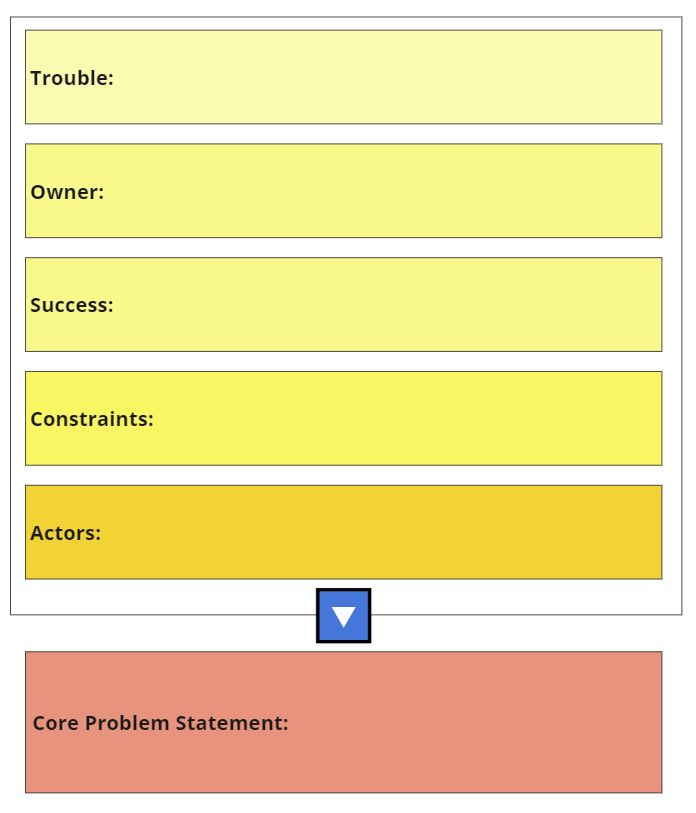 Trouble:

Owner:

Success:

Constraints:

Actors:

Core Problem Statement: